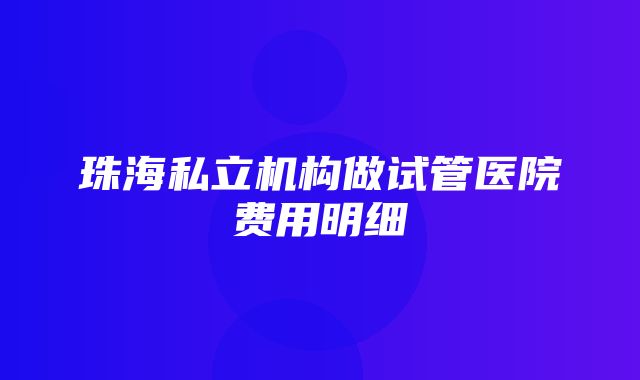 珠海私立机构做试管医院费用明细